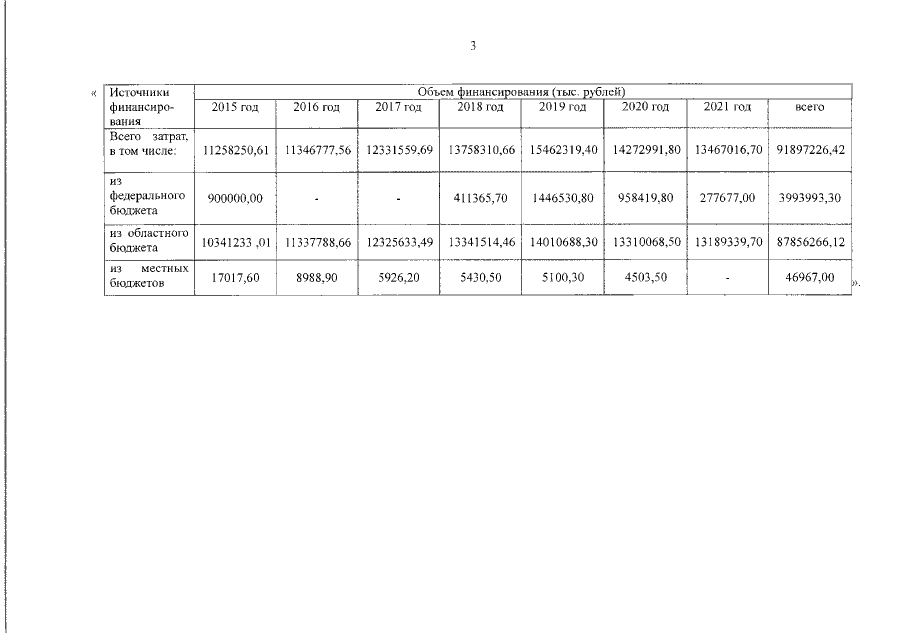 3

«

| Источники финансирования | Объем финансирования (тыс. рублей) | | | | | | | |
|---|---|---|---|---|---|---|---|---|
| | 2015 год | 2016 год | 2017 год | 2018 год | 2019 год | 2020 год | 2021 год | всего |
| Всего затрат, в том числе: | 11258250,61 | 11346777,56 | 12331559,69 | 13758310,66 | 15462319,40 | 14272991,80 | 13467016,70 | 91897226,42 |
| из федерального бюджета | 900000,00 | - | - | 411365,70 | 1446530,80 | 958419,80 | 277677,00 | 3993993,30 |
| из областного бюджета | 10341233 ,01 | 11337788,66 | 12325633,49 | 13341514,46 | 14010688,30 | 13310068,50 | 13189339,70 | 87856266,12 |
| из местных бюджетов | 17017,60 | 8988,90 | 5926,20 | 5430,50 | 5100,30 | 4503,50 | - | 46967,00 |

».